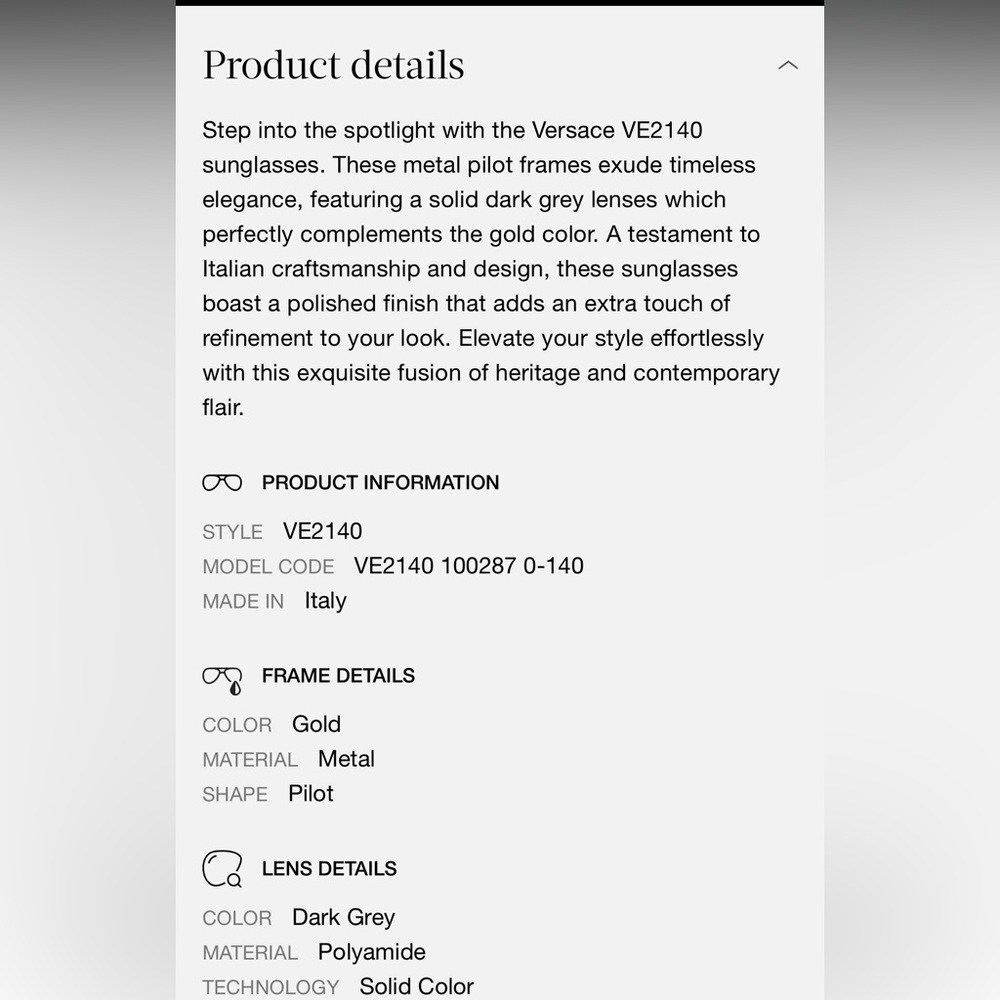 Product details

Step into the spotlight with the Versace VE2140 sunglasses. These metal pilot frames exude timeless elegance, featuring a solid dark grey lenses which perfectly complements the gold color. A testament to Italian craftsmanship and design, these sunglasses boast a polished finish that adds an extra touch of refinement to your look. Elevate your style effortlessly with this exquisite fusion of heritage and contemporary flair.

PRODUCT INFORMATION

STYLE VE2140
MODEL CODE VE2140 100287 0-140
MADE IN Italy

FRAME DETAILS

COLOR Gold
MATERIAL Metal
SHAPE Pilot

LENS DETAILS

COLOR Dark Grey
MATERIAL Polyamide
TECHNOLOGY Solid Color